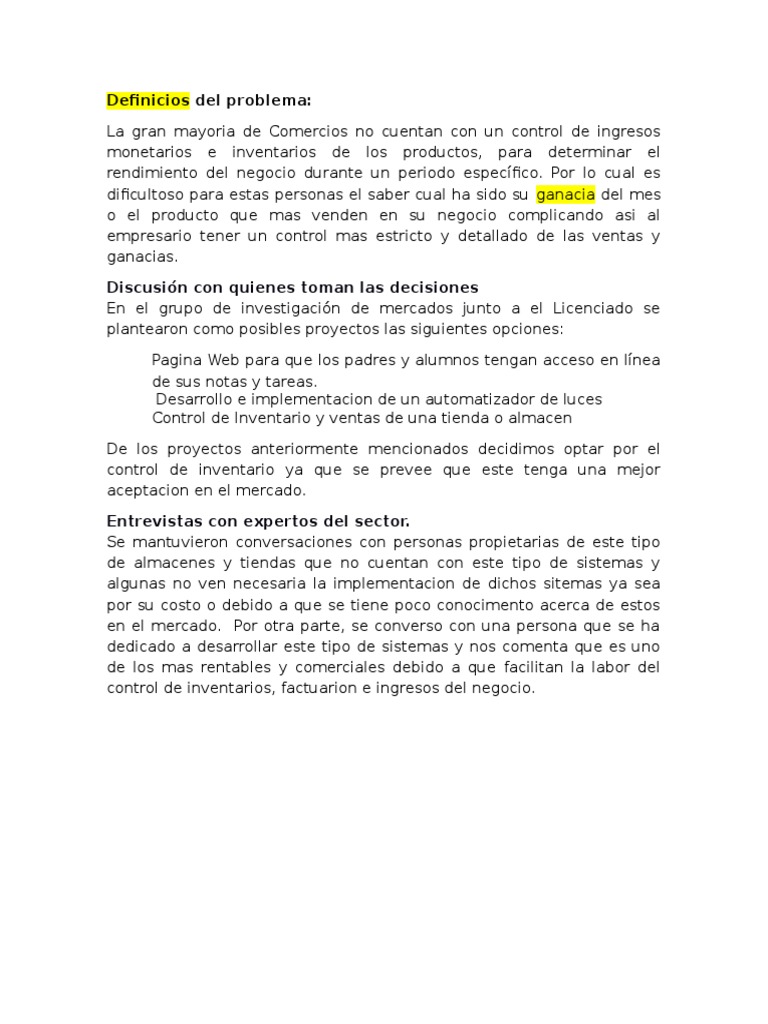 Definicios del problema:

La gran mayoria de Comercios no cuentan con un control de ingresos monetarios e inventarios de los productos, para determinar el rendimiento del negocio durante un periodo específico. Por lo cual es dificultoso para estas personas el saber cual ha sido su ganacia del mes o el producto que mas venden en su negocio complicando asi al empresario tener un control mas estricto y detallado de las ventas y ganacias.

Discusión con quienes toman las decisiones
En el grupo de investigación de mercados junto a el Licenciado se plantearon como posibles proyectos las siguientes opciones:

Pagina Web para que los padres y alumnos tengan acceso en línea de sus notas y tareas.
Desarrollo e implementacion de un automatizador de luces
Control de Inventario y ventas de una tienda o almacen

De los proyectos anteriormente mencionados decidimos optar por el control de inventario ya que se prevee que este tenga una mejor aceptacion en el mercado.

Entrevistas con expertos del sector.
Se mantuvieron conversaciones con personas propietarias de este tipo de almacenes y tiendas que no cuentan con este tipo de sistemas y algunas no ven necesaria la implementacion de dichos sitemas ya sea por su costo o debido a que se tiene poco conocimento acerca de estos en el mercado. Por otra parte, se converso con una persona que se ha dedicado a desarrollar este tipo de sistemas y nos comenta que es uno de los mas rentables y comerciales debido a que facilitan la labor del control de inventarios, factuarion e ingresos del negocio.